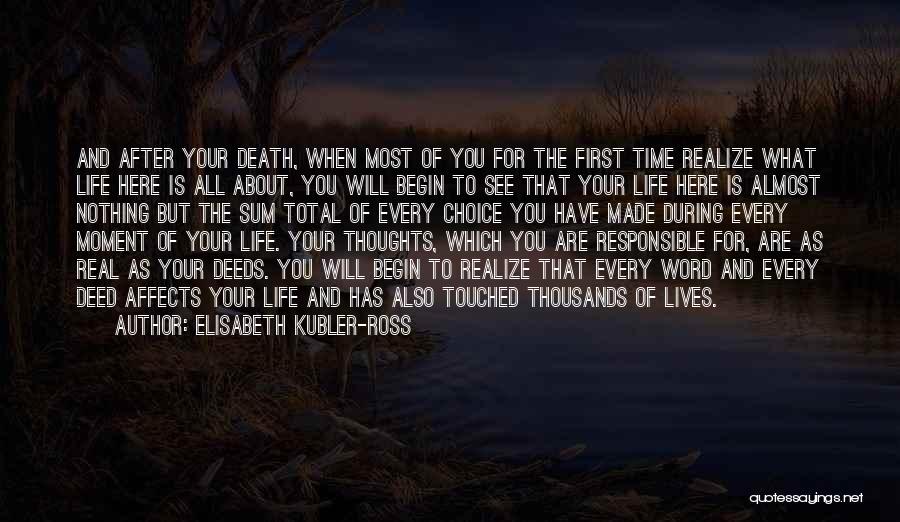 AND AFTER YOUR DEATH, WHEN MOST OF YOU FOR THE FIRST TIME REALIZE WHAT LIFE HERE IS ALL ABOUT, YOU WILL BEGIN TO SEE THAT YOUR LIFE HERE IS ALMOST NOTHING BUT THE SUM TOTAL OF EVERY CHOICE YOU HAVE MADE DURING EVERY MOMENT OF YOUR LIFE. YOUR THOUGHTS, WHICH YOU ARE RESPONSIBLE FOR, ARE AS REAL AS YOUR DEEDS. YOU WILL BEGIN TO REALIZE THAT EVERY WORD AND EVERY DEED AFFECTS YOUR LIFE AND HAS ALSO TOUCHED THOUSANDS OF LIVES.

AUTHOR: ELISABETH KUBLER-ROSS

quotessayings.net